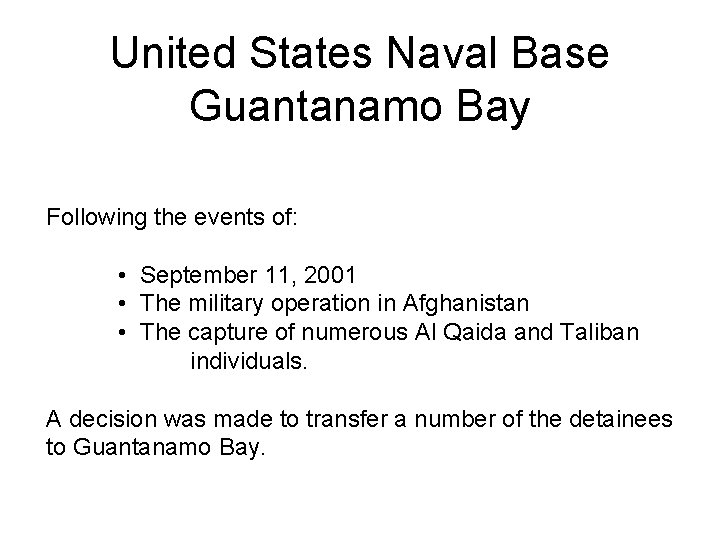 United States Naval Base
Guantanamo Bay

Following the events of:

• September 11, 2001
• The military operation in Afghanistan
• The capture of numerous Al Qaida and Taliban individuals.

A decision was made to transfer a number of the detainees to Guantanamo Bay.